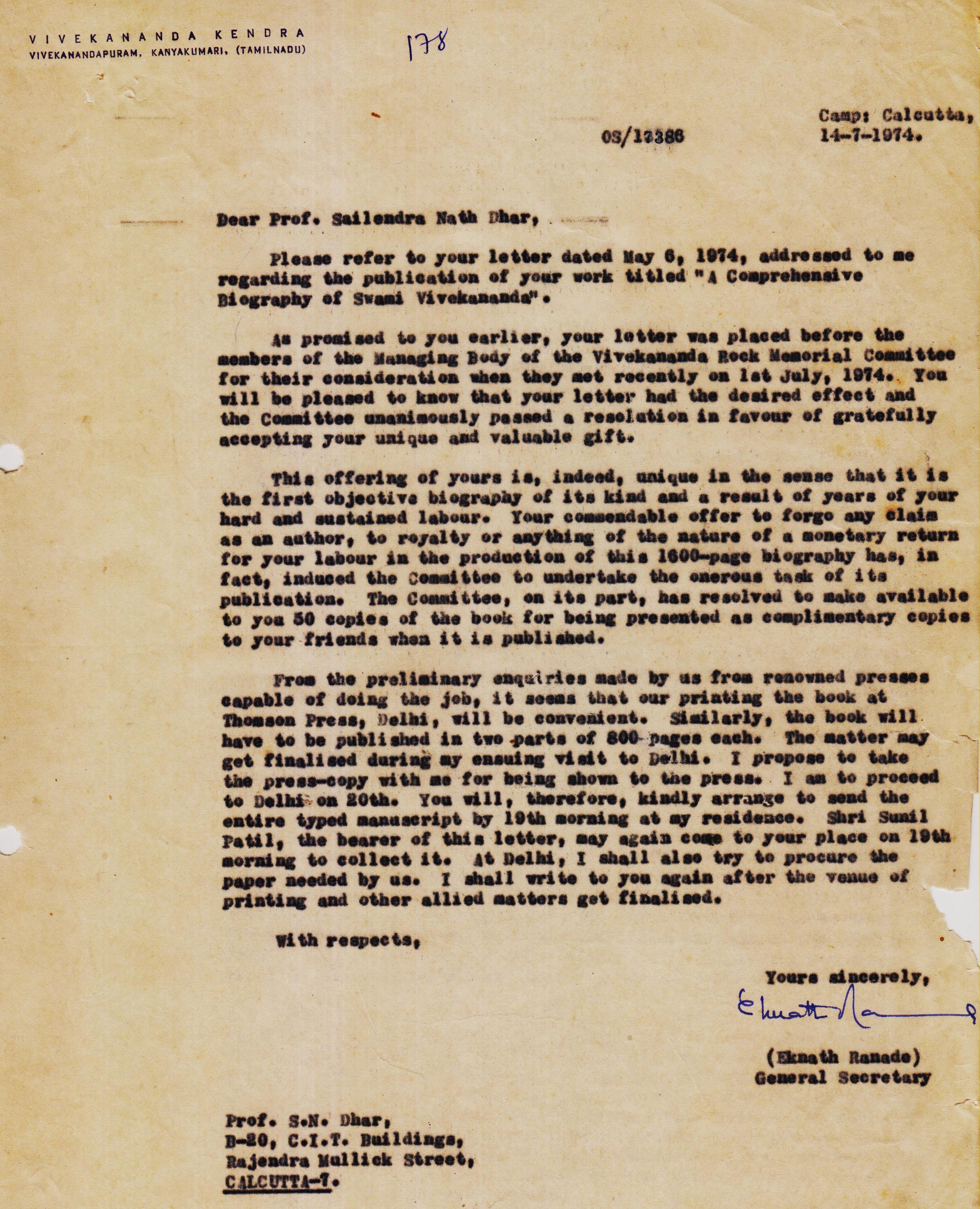 VIVEKANANDA KENDRA
VIVEKANANDAPURAM, KANYAKUMARI, (TAMILNADU)

178

OS/13386

Camp: Calcutta,
14-7-1974.

Dear Prof. Sailendra Nath Dhar,

Please refer to your letter dated May 6, 1974, addressed to me regarding the publication of your work titled "A Comprehensive Biography of Swami Vivekananda".

As promised to you earlier, your letter was placed before the members of the Managing Body of the Vivekananda Rock Memorial Committee for their consideration when they met recently on 1st July, 1974. You will be pleased to know that your letter had the desired effect and the Committee unanimously passed a resolution in favour of gratefully accepting your unique and valuable gift.

This offering of yours is, indeed, unique in the sense that it is the first objective biography of its kind and a result of years of your hard and sustained labour. Your commendable offer to forgo any claim as an author, to royalty or anything of the nature of a monetary return for your labour in the production of this 1600-page biography has, in fact, induced the Committee to undertake the onerous task of its publication. The Committee, on its part, has resolved to make available to you 50 copies of the book for being presented as complimentary copies to your friends when it is published.

From the preliminary enquiries made by us from renowned presses capable of doing the job, it seems that our printing the book at Thomson Press, Delhi, will be convenient. Similarly, the book will have to be published in two parts of 800 pages each. The matter may get finalised during my ensuing visit to Delhi. I propose to take the press-copy with me for being shown to the press. I am to proceed to Delhi on 20th. You will, therefore, kindly arrange to send the entire typed manuscript by 19th morning at my residence. Shri Sunil Patil, the bearer of this letter, may again come to your place on 19th morning to collect it. At Delhi, I shall also try to procure the paper needed by us. I shall write to you again after the venue of printing and other allied matters get finalised.

With respects,

Yours sincerely,
Eknath Ranade

(Eknath Ranade)
General Secretary

Prof. S.N. Dhar,
B-20, C.I.T. Buildings,
Rajendra Mullick Street,
CALCUTTA-7.